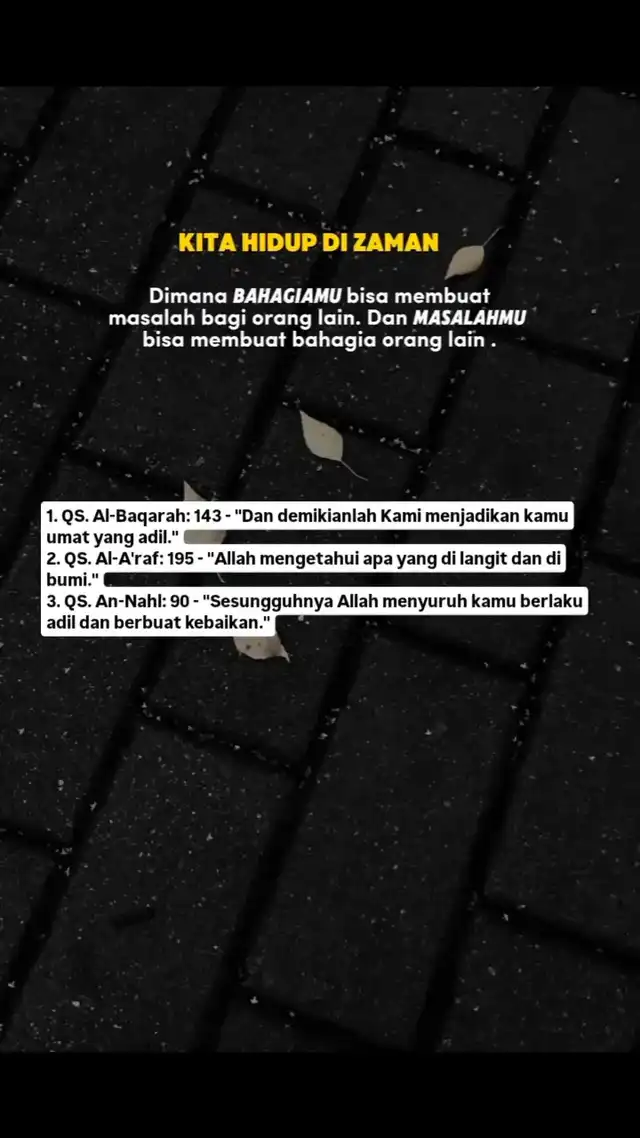 KITA HIDUP DI ZAMAN

Dimana BAHAGIAMU bisa membuat masalah bagi orang lain. Dan MASALAHMU bisa membuat bahagia orang lain .

1. QS. Al-Baqarah: 143 - "Dan demikianlah Kami menjadikan kamu umat yang adil."
2. QS. Al-A'raf: 195 - "Allah mengetahui apa yang di langit dan di bumi."
3. QS. An-Nahl: 90 - "Sesungguhnya Allah menyuruh kamu berlaku adil dan berbuat kebaikan."